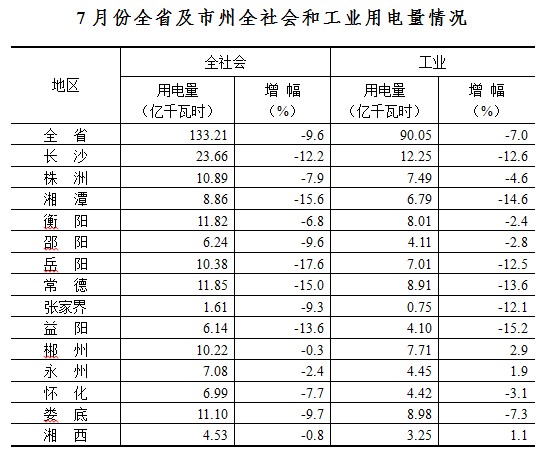 7月份全省及市州全社会和工业用电量情况

| 地区 | 全社会 用电量（亿千瓦时） | 全社会 增幅（%） | 工业 用电量（亿千瓦时） | 工业 增幅（%） |
|---|---|---|---|---|
| 全 省 | 133.21 | -9.6 | 90.05 | -7.0 |
| 长 沙 | 23.66 | -12.2 | 12.25 | -12.6 |
| 株 洲 | 10.89 | -7.9 | 7.49 | -4.6 |
| 湘 潭 | 8.86 | -15.6 | 6.79 | -14.6 |
| 衡 阳 | 11.82 | -6.8 | 8.01 | -2.4 |
| 邵 阳 | 6.24 | -9.6 | 4.11 | -2.8 |
| 岳 阳 | 10.38 | -17.6 | 7.01 | -12.5 |
| 常 德 | 11.85 | -15.0 | 8.91 | -13.6 |
| 张家界 | 1.61 | -9.3 | 0.75 | -12.1 |
| 益 阳 | 6.14 | -13.6 | 4.10 | -15.2 |
| 郴 州 | 10.22 | -0.3 | 7.71 | 2.9 |
| 永 州 | 7.08 | -2.4 | 4.45 | 1.9 |
| 怀 化 | 6.99 | -7.7 | 4.42 | -3.1 |
| 娄 底 | 11.10 | -9.7 | 8.98 | -7.3 |
| 湘 西 | 4.53 | -0.8 | 3.25 | 1.1 |